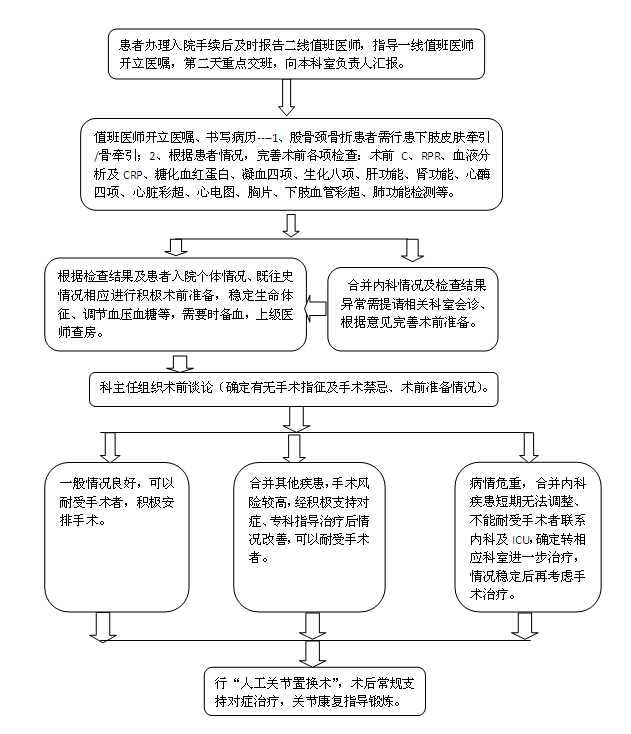 患者办理入院手续后及时报告二线值班医师，指导一线值班医师开立医嘱，第二天重点交班，向本科室负责人汇报。

值班医师开立医嘱、书写病历---1、股骨颈骨折患者需行患下肢皮肤牵引/骨牵引；2、根据患者情况，完善术前各项检查：术前 C、RPR、血液分析及 CRP、糖化血红蛋白、凝血四项、生化八项、肝功能、肾功能、心酶四项、心脏彩超、心电图、胸片、下肢血管彩超、肺功能检测等。

根据检查结果及患者入院个体情况、既往史情况相应进行积极术前准备，稳定生命体征、调节血压血糖等，需要时备血，上级医师查房。

合并内科情况及检查结果异常需提请相关科室会诊、根据意见完善术前准备。

科主任组织术前谈论（确定有无手术指征及手术禁忌、术前准备情况）。

一般情况良好，可以耐受手术者，积极安排手术。

合并其他疾患，手术风险较高，经积极支持对症、专科指导治疗后情况改善，可以耐受手术者。

病情危重，合并内科疾患短期无法调整、不能耐受手术者联系内科及 ICU，确定转相应科室进一步治疗，情况稳定后再考虑手术治疗。

行“人工关节置换术”，术后常规支持对症治疗，关节康复指导锻炼。